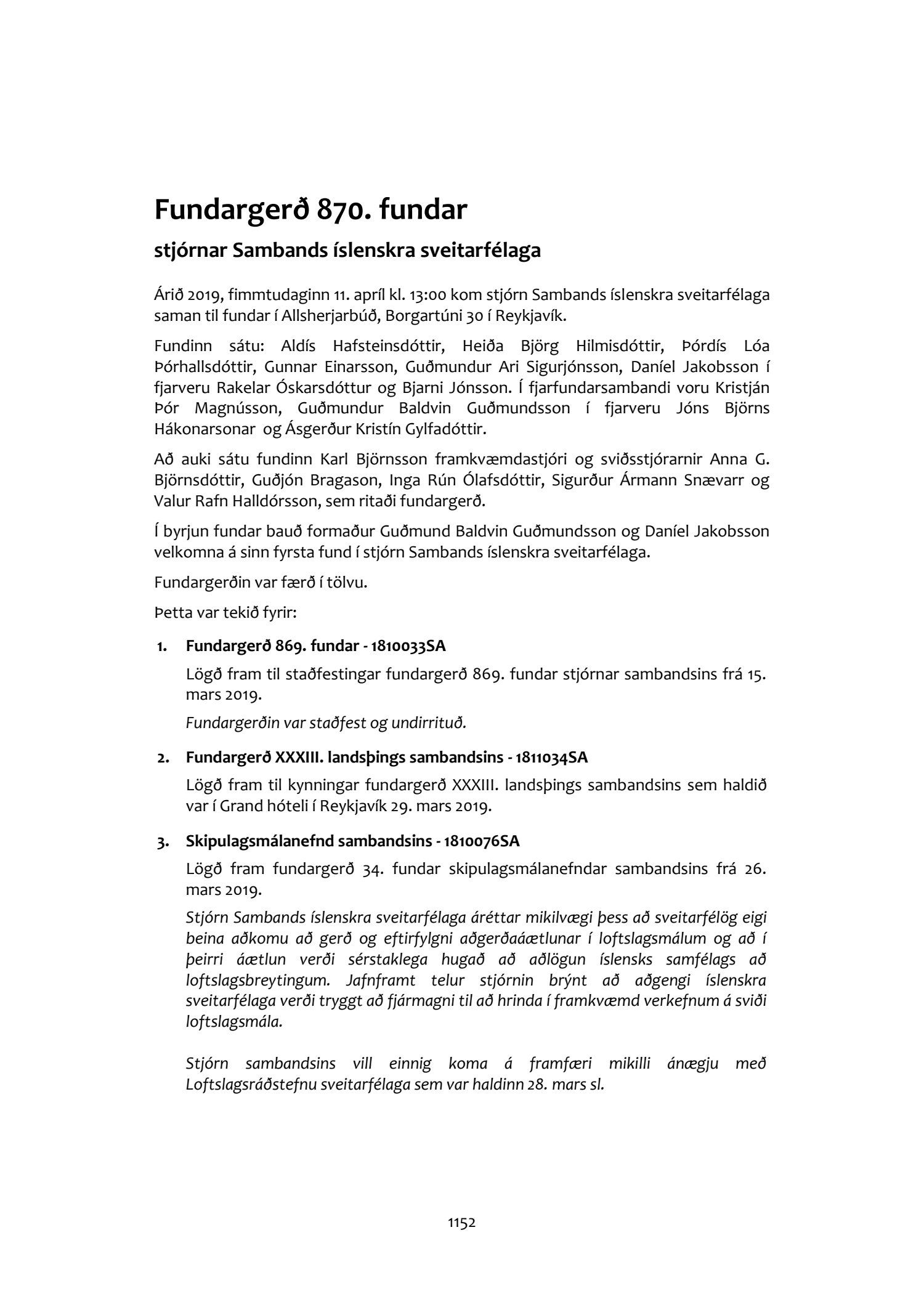 Fundargerð 870. fundar

stjórnar Sambands íslenskra sveitarfélaga

Árið 2019, fimmtudaginn 11. apríl kl. 13:00 kom stjórn Sambands íslenskra sveitarfélaga saman til fundar í Allsherjarbúð, Borgartúni 30 í Reykjavík.

Fundinn sátu: Aldís Hafsteinsdóttir, Heiða Björg Hilmisdóttir, Þórdís Lóa Þórhallsdóttir, Gunnar Einarsson, Guðmundur Ari Sigurjónsson, Daníel Jakobsson í fjarveru Rakelar Óskarsdóttur og Bjarni Jónsson. Í fjarfundarsambandi voru Kristján Þór Magnússon, Guðmundur Baldvin Guðmundsson í fjarveru Jóns Björns Hákonarsonar og Ásgerður Kristín Gylfadóttir.

Að auki sátu fundinn Karl Björnsson framkvæmdastjóri og sviðsstjórarnir Anna G. Björnsdóttir, Guðjón Bragason, Inga Rún Ólafsdóttir, Sigurður Ármann Snævarr og Valur Rafn Halldórsson, sem ritaði fundargerð.

Í byrjun fundar bauð formaður Guðmund Baldvin Guðmundsson og Daníel Jakobsson velkomna á sinn fyrsta fund í stjórn Sambands íslenskra sveitarfélaga.

Fundargerðin var færð í tölvu.

Þetta var tekið fyrir:

1. Fundargerð 869. fundar - 1810033SA

Lögð fram til staðfestingar fundargerð 869. fundar stjórnar sambandsins frá 15. mars 2019.

Fundargerðin var staðfest og undirrituð.

2. Fundargerð XXXIII. landsþings sambandsins - 1811034SA

Lögð fram til kynningar fundargerð XXXIII. landsþings sambandsins sem haldið var í Grand hóteli í Reykjavík 29. mars 2019.

3. Skipulagsmálanefnd sambandsins - 1810076SA

Lögð fram fundargerð 34. fundar skipulagsmálanefndar sambandsins frá 26. mars 2019.

Stjórn Sambands íslenskra sveitarfélaga áréttar mikilvægi þess að sveitarfélög eigi beina aðkomu að gerð og eftirfylgni aðgerðaáætlunar í loftslagsmálum og að í þeirri áætlun verði sérstaklega hugað að aðlögun íslensks samfélags að loftslagsbreytingum. Jafnframt telur stjórnin brýnt að aðgengi íslenskra sveitarfélaga verði tryggt að fjármagni til að hrinda í framkvæmd verkefnum á sviði loftslagsmála.

Stjórn sambandsins vill einnig koma á framfæri mikilli ánægju með Loftslagsráðstefnu sveitarfélaga sem var haldinn 28. mars sl.

1152